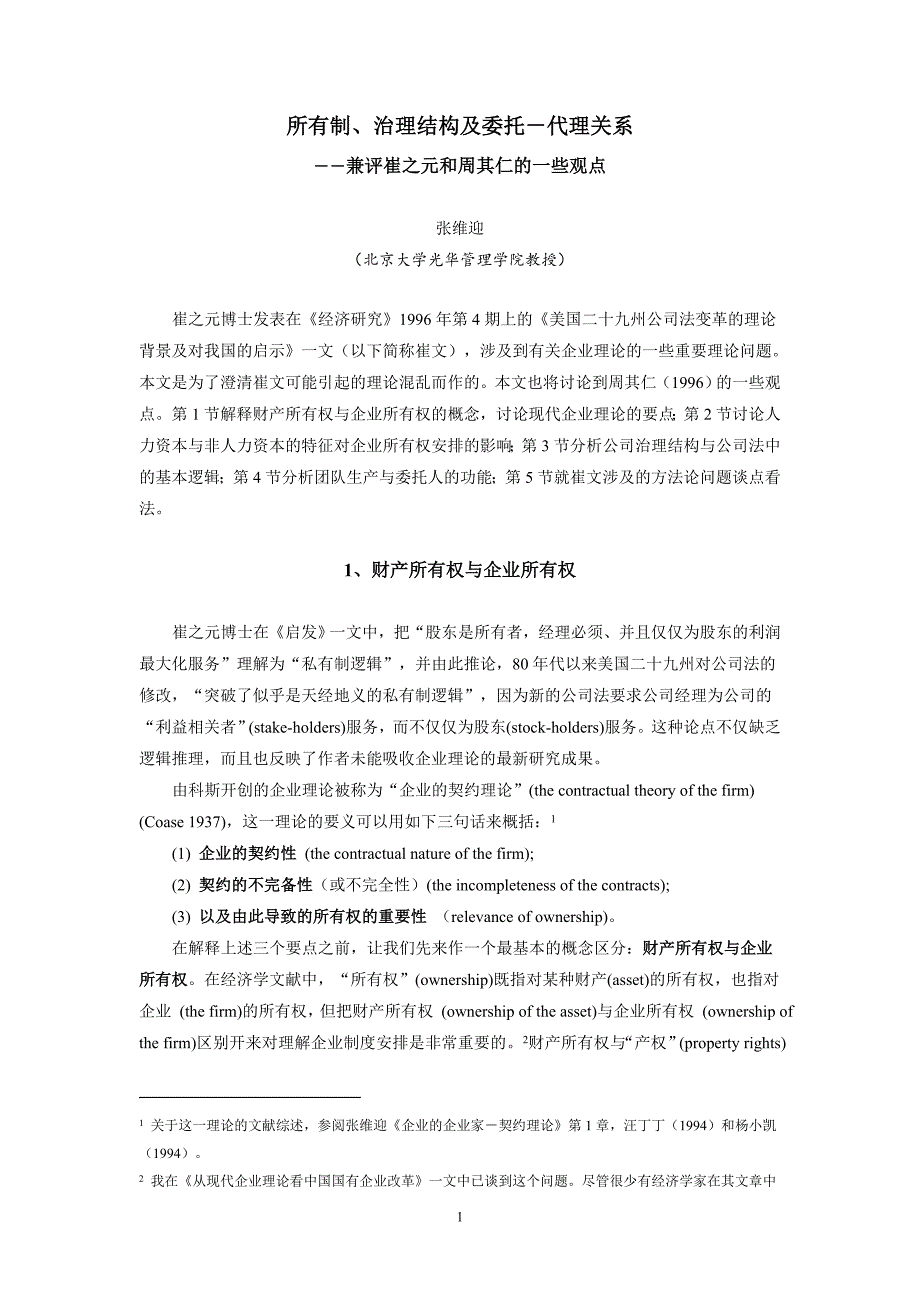 所有制、治理结构及委托－代理关系

－－兼评崔之元和周其仁的一些观点

张维迎

（北京大学光华管理学院教授）

崔之元博士发表在《经济研究》1996 年第 4 期上的《美国二十九州公司法变革的理论背景及对我国的启示》一文（以下简称崔文），涉及到有关企业理论的一些重要理论问题。本文是为了澄清崔文可能引起的理论混乱而作的。本文也将讨论到周其仁（1996）的一些观点。第 1 节解释财产所有权与企业所有权的概念，讨论现代企业理论的要点；第 2 节讨论人力资本与非人力资本的特征对企业所有权安排的影响；第 3 节分析公司治理结构与公司法中的基本逻辑；第 4 节分析团队生产与委托人的功能；第 5 节就崔文涉及的方法论问题谈点看法。

1、财产所有权与企业所有权

崔之元博士在《启发》一文中，把“股东是所有者，经理必须、并且仅仅为股东的利润最大化服务”理解为“私有制逻辑”，并由此推论，80 年代以来美国二十九州对公司法的修改，“突破了似乎是天经地义的私有制逻辑”，因为新的公司法要求公司经理为公司的“利益相关者”(stake-holders)服务，而不仅仅为股东(stock-holders)服务。这种论点不仅缺乏逻辑推理，而且也反映了作者未能吸收企业理论的最新研究成果。

由科斯开创的企业理论被称为“企业的契约理论”(the contractual theory of the firm) (Coase 1937)，这一理论的要义可以用如下三句话来概括：$^1$

(1) 企业的契约性 (the contractual nature of the firm);

(2) 契约的不完备性（或不完全性）(the incompleteness of the contracts);

(3) 以及由此导致的所有权的重要性 （relevance of ownership)。

在解释上述三个要点之前，让我们先来作一个最基本的概念区分：财产所有权与企业所有权。在经济学文献中，“所有权”(ownership)既指对某种财产(asset)的所有权，也指对企业 (the firm)的所有权，但把财产所有权 (ownership of the asset)与企业所有权 (ownership of the firm)区别开来对理解企业制度安排是非常重要的。$^2$财产所有权与“产权”(property rights)

$^1$ 关于这一理论的文献综述，参阅张维迎《企业的企业家－契约理论》第 1 章，汪丁丁（1994）和杨小凯（1994）。

$^2$ 我在《从现代企业理论看中国国有企业改革》一文中已谈到这个问题。尽管很少有经济学家在其文章中

1